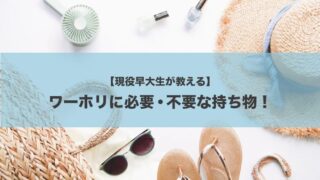 【現役早大生が教える】

ワーホリに必要・不要な持ち物！